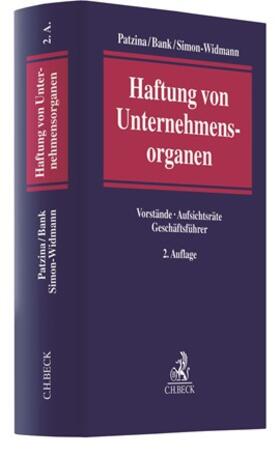 2. A.

Haftung von Unternehmensorganen

Patzina / Bank
Simon-Widmann

C.H.BECK

Patzina / Bank / Simon-Widmann

Haftung von Unternehmensorganen

Vorstände · Aufsichtsräte
Geschäftsführer

2. Auflage

C.H.BECK